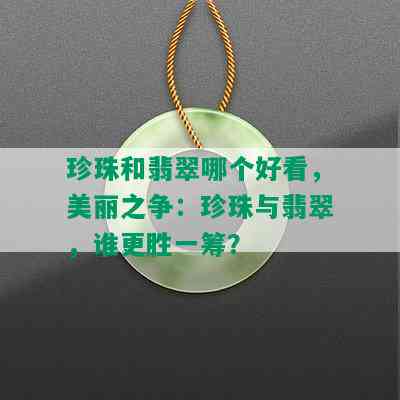 珍珠和翡翠哪个好看，美丽之争：珍珠与翡翠，谁更胜一筹？